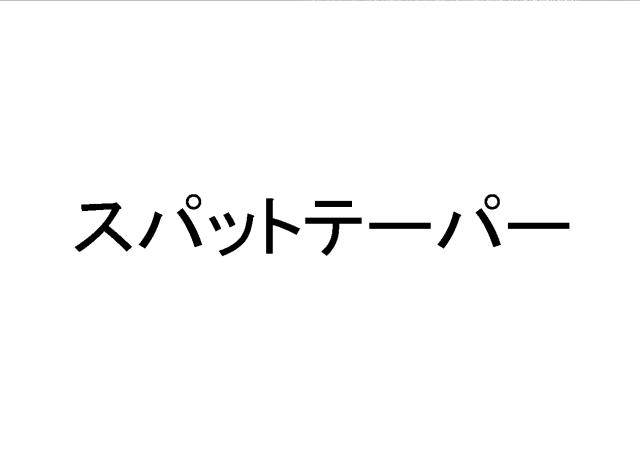 スパットテーパー